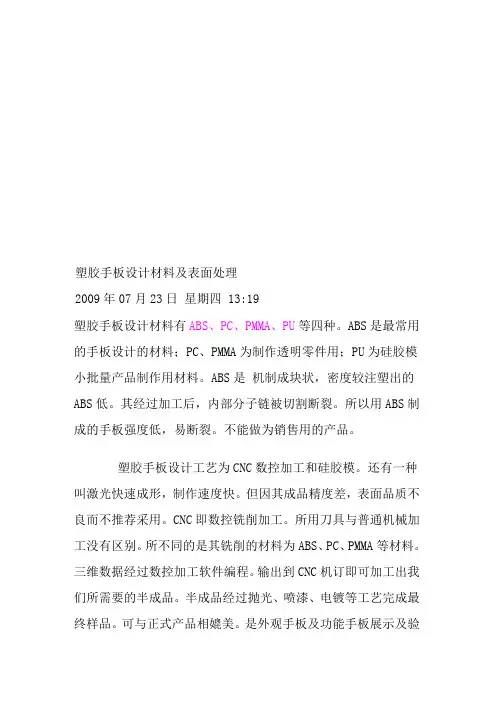 塑胶手板设计材料及表面处理

2009 年 07 月 23 日 星期四 13:19

塑胶手板设计材料有 ABS、PC、PMMA、PU 等四种。ABS 是最常用的手板设计的材料；PC、PMMA 为制作透明零件用；PU 为硅胶模小批量产品制作用材料。ABS 是 机制成块状，密度较注塑出的 ABS 低。其经过加工后，内部分子链被切割断裂。所以用 ABS 制成的手板强度低，易断裂。不能做为销售用的产品。

塑胶手板设计工艺为 CNC 数控加工和硅胶模。还有一种叫激光快速成形，制作速度快。但因其成品精度差，表面品质不良而不推荐采用。CNC 即数控铣削加工。所用刀具与普通机械加工没有区别。所不同的是其铣削的材料为 ABS、PC、PMMA 等材料。三维数据经过数控加工软件编程。输出到 CNC 机订即可加工出我们所需要的半成品。半成品经过抛光、喷漆、电镀等工艺完成最终样品。可与正式产品相媲美。是外观手板及功能手板展示及验